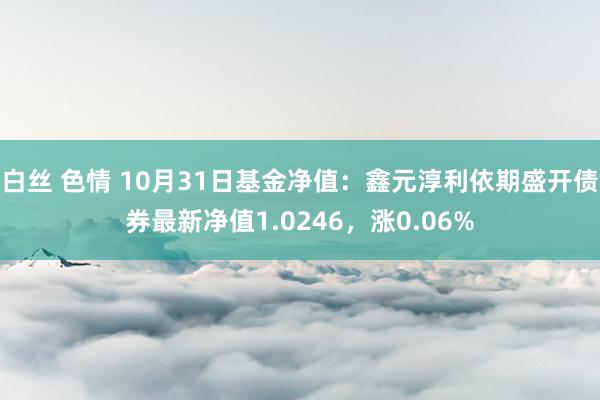 白丝 色情 10月31日基金净值：鑫元淳利依期盛开债券最新净值1.0246，涨0.06%